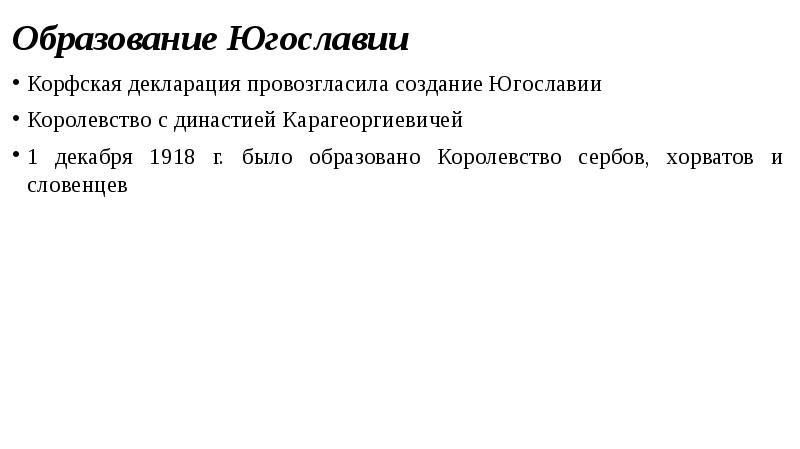 Образование Югославии

• Корфская декларация провозгласила создание Югославии
• Королевство с династией Карагеоргиевичей
• 1 декабря 1918 г. было образовано Королевство сербов, хорватов и словенцев